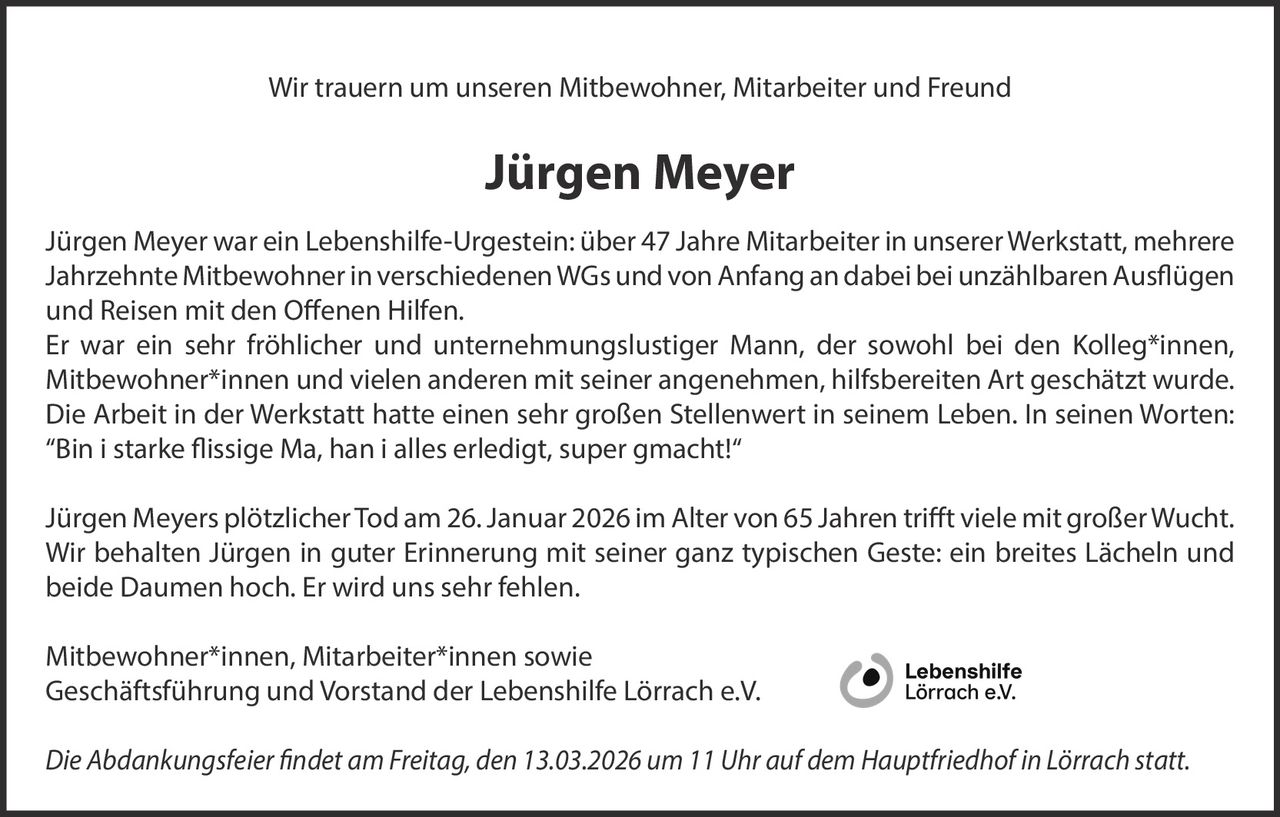 Wir trauern um unseren Mitbewohner, Mitarbeiter und Freund

Jürgen Meyer

Jürgen Meyer war ein Lebenshilfe-Urgestein: über 47 Jahre Mitarbeiter in unserer Werkstatt, mehrere Jahrzehnte Mitbewohner in verschiedenen WGs und von Anfang an dabei bei unzählbaren Ausflügen und Reisen mit den Offenen Hilfen.
Er war ein sehr fröhlicher und unternehmungslustiger Mann, der sowohl bei den Kolleg*innen, Mitbewohner*innen und vielen anderen mit seiner angenehmen, hilfsbereiten Art geschätzt wurde. Die Arbeit in der Werkstatt hatte einen sehr großen Stellenwert in seinem Leben. In seinen Worten: “Bin i starke flissige Ma, han i alles erledigt, super gmacht!“

Jürgen Meyers plötzlicher Tod am 26. Januar 2026 im Alter von 65 Jahren trifft viele mit großer Wucht. Wir behalten Jürgen in guter Erinnerung mit seiner ganz typischen Geste: ein breites Lächeln und beide Daumen hoch. Er wird uns sehr fehlen.

Mitbewohner*innen, Mitarbeiter*innen sowie
Geschäftsführung und Vorstand der Lebenshilfe Lörrach e.V.

Lebenshilfe
Lörrach e.V.

Die Abdankungsfeier findet am Freitag, den 13.03.2026 um 11 Uhr auf dem Hauptfriedhof in Lörrach statt.